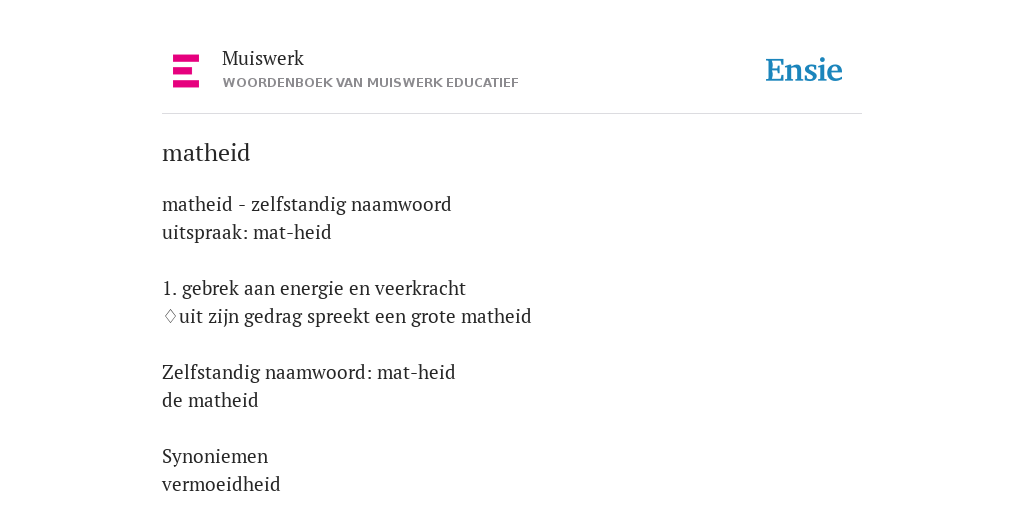 Muiswerk
WOORDENBOEK VAN MUISWERK EDUCATIEF

Ensie

matheid

matheid - zelfstandig naamwoord
uitspraak: mat-heid

1. gebrek aan energie en veerkracht
♢uit zijn gedrag spreekt een grote matheid

Zelfstandig naamwoord: mat-heid
de matheid

Synoniemen
vermoeidheid